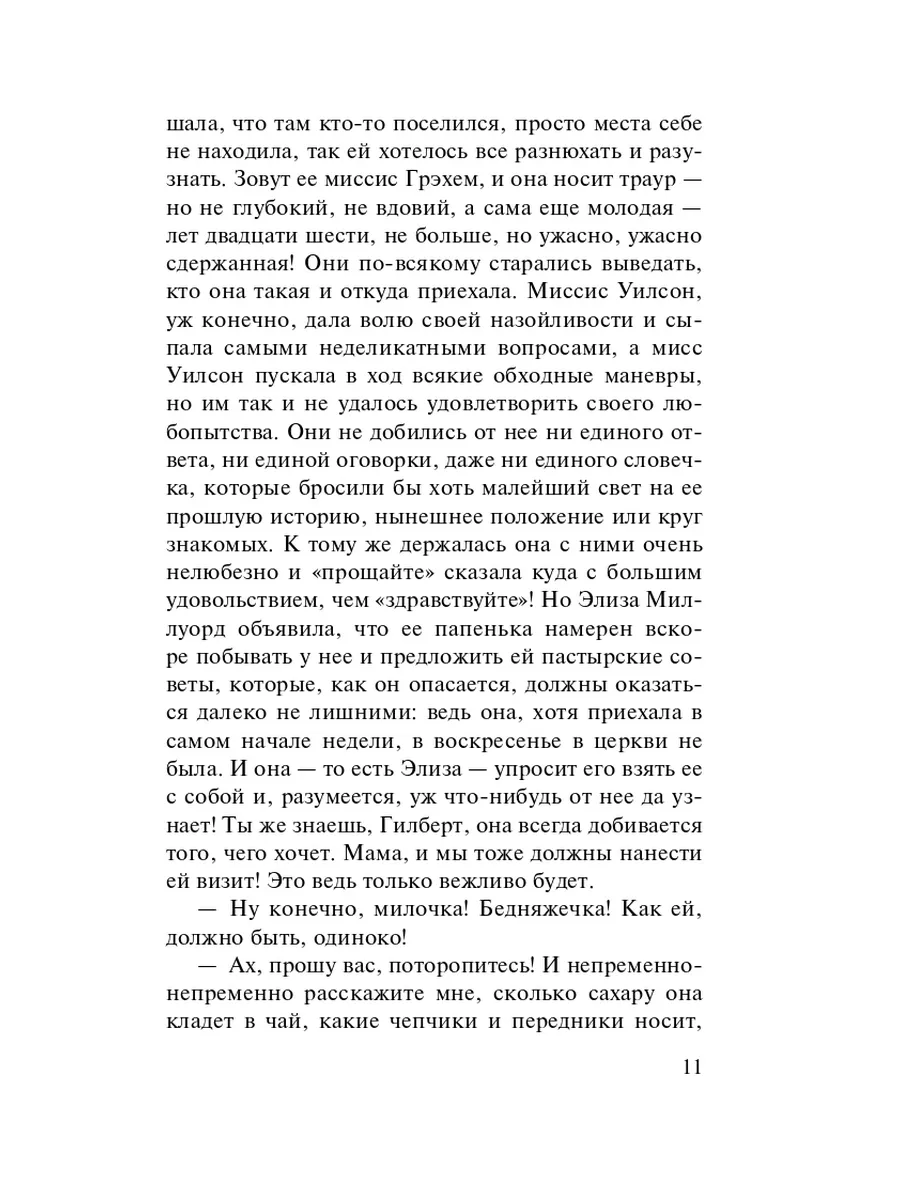 шала, что там кто-то поселился, просто места себе не находила, так ей хотелось все разнюхать и разузнать. Зовут ее миссис Грэхем, и она носит траур — но не глубокий, не вдовий, а сама еще молодая — лет двадцати шести, не больше, но ужасно, ужасно сдержанная! Они по-всякому старались выведать, кто она такая и откуда приехала. Миссис Уилсон, уж конечно, дала волю своей назойливости и сыпала самыми неделикатными вопросами, а мисс Уилсон пускала в ход всякие обходные маневры, но им так и не удалось удовлетворить своего любопытства. Они не добились от нее ни единого ответа, ни единой оговорки, даже ни единого словечка, которые бросили бы хоть малейший свет на ее прошлую историю, нынешнее положение или круг знакомых. К тому же держалась она с ними очень нелюбезно и «прощайте» сказала куда с большим удовольствием, чем «здравствуйте»! Но Элиза Миллуорд объявила, что ее папенька намерен вскоре побывать у нее и предложить ей пастырские советы, которые, как он опасается, должны оказаться далеко не лишними: ведь она, хотя приехала в самом начале недели, в воскресенье в церкви не была. И она — то есть Элиза — упросит его взять ее с собой и, разумеется, уж что-нибудь от нее да узнает! Ты же знаешь, Гилберт, она всегда добивается того, чего хочет. Мама, и мы тоже должны нанести ей визит! Это ведь только вежливо будет.

— Ну конечно, милочка! Бедняжечка! Как ей, должно быть, одиноко!

— Ах, прошу вас, поторопитесь! И непременно-непременно расскажите мне, сколько сахару она кладет в чай, какие чепчики и передники носит,

11